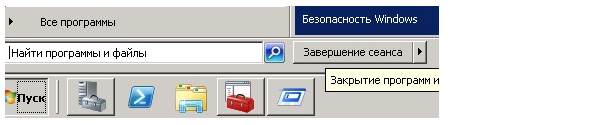 Все программы

Безопасность Windows

Найти программы и файлы

Завершение сеанса

Закрытие программ и

Пуск